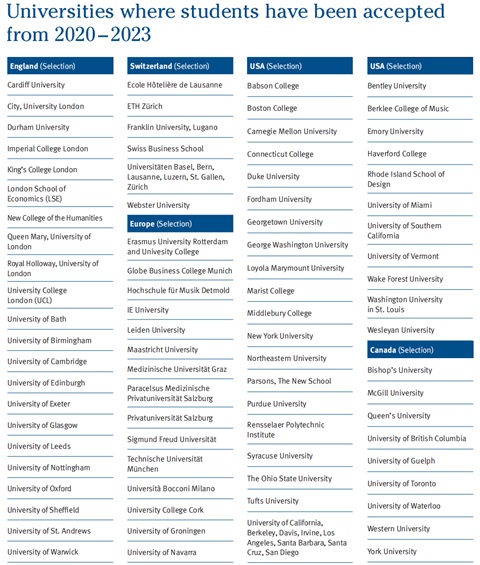 Universities where students have been accepted from 2020–2023

England (Selection)
Cardiff University
City, University London
Durham University
Imperial College London
King's College London
London School of Economics (LSE)
New College of the Humanities
Queen Mary, University of London
Royal Holloway, University of London
University College London (UCL)
University of Bath
University of Birmingham
University of Cambridge
University of Edinburgh
University of Exeter
University of Glasgow
University of Leeds
University of Nottingham
University of Oxford
University of Sheffield
University of St. Andrews
University of Warwick

Switzerland (Selection)
Ecole Hôtelière de Lausanne
ETH Zürich
Franklin University, Lugano
Swiss Business School
Universitäten Basel, Bern, Lausanne, Luzern, St. Gallen, Zürich
Webster University

Europe (Selection)
Erasmus University Rotterdam and Univesity College
Globe Business College Munich
Hochschule für Musik Detmold
IE University
Leiden University
Maastricht University
Medizinische Universität Graz
Paracelsus Medizinische Privatuniversität Salzburg
Privatuniversität Salzburg
Sigmund Freud Universität
Technische Universität München
Università Bocconi Milano
University College Cork
University of Groningen
University of Navarra

USA (Selection)
Babson College
Boston College
Carnegie Mellon University
Connecticut College
Duke University
Fordham University
Georgetown University
George Washington University
Loyola Marymount University
Marist College
Middlebury College
New York University
Northeastern University
Parsons, The New School
Purdue University
Rensselaer Polytechnic Institute
Syracuse University
The Ohio State University
Tufts University
University of California, Berkeley, Davis, Irvine, Los Angeles, Santa Barbara, Santa Cruz, San Diego

USA (Selection)
Bentley University
Berklee College of Music
Emory University
Haverford College
Rhode Island School of Design
University of Miami
University of Southern California
University of Vermont
Wake Forest University
Washington University in St. Louis
Wesleyan University

Canada (Selection)
Bishop's University
McGill University
Queen's University
University of British Columbia
University of Guelph
University of Toronto
University of Waterloo
Western University
York University